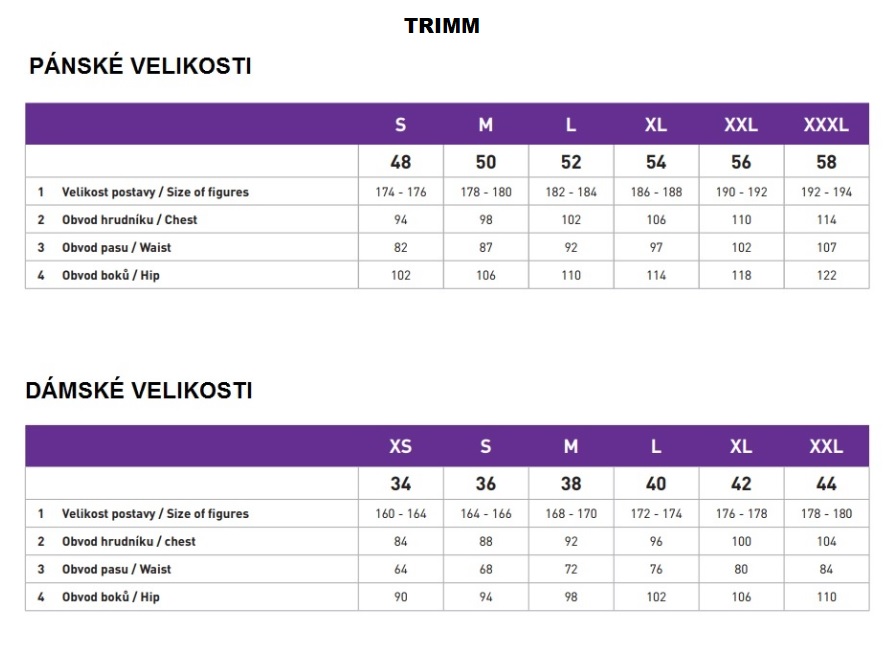 TRIMM

PÁNSKÉ VELIKOSTI

| | | S | M | L | XL | XXL | XXXL |
|---|---|---|---|---|---|---|---|
| | | 48 | 50 | 52 | 54 | 56 | 58 |
| 1 | Velikost postavy / Size of figures | 174 - 176 | 178 - 180 | 182 - 184 | 186 - 188 | 190 - 192 | 192 - 194 |
| 2 | Obvod hrudníku / Chest | 94 | 98 | 102 | 106 | 110 | 114 |
| 3 | Obvod pasu / Waist | 82 | 87 | 92 | 97 | 102 | 107 |
| 4 | Obvod boků / Hip | 102 | 106 | 110 | 114 | 118 | 122 |

DÁMSKÉ VELIKOSTI

| | | XS | S | M | L | XL | XXL |
|---|---|---|---|---|---|---|---|
| | | 34 | 36 | 38 | 40 | 42 | 44 |
| 1 | Velikost postavy / Size of figures | 160 - 164 | 164 - 166 | 168 - 170 | 172 - 174 | 176 - 178 | 178 - 180 |
| 2 | Obvod hrudníku / chest | 84 | 88 | 92 | 96 | 100 | 104 |
| 3 | Obvod pasu / Waist | 64 | 68 | 72 | 76 | 80 | 84 |
| 4 | Obvod boků / Hip | 90 | 94 | 98 | 102 | 106 | 110 |